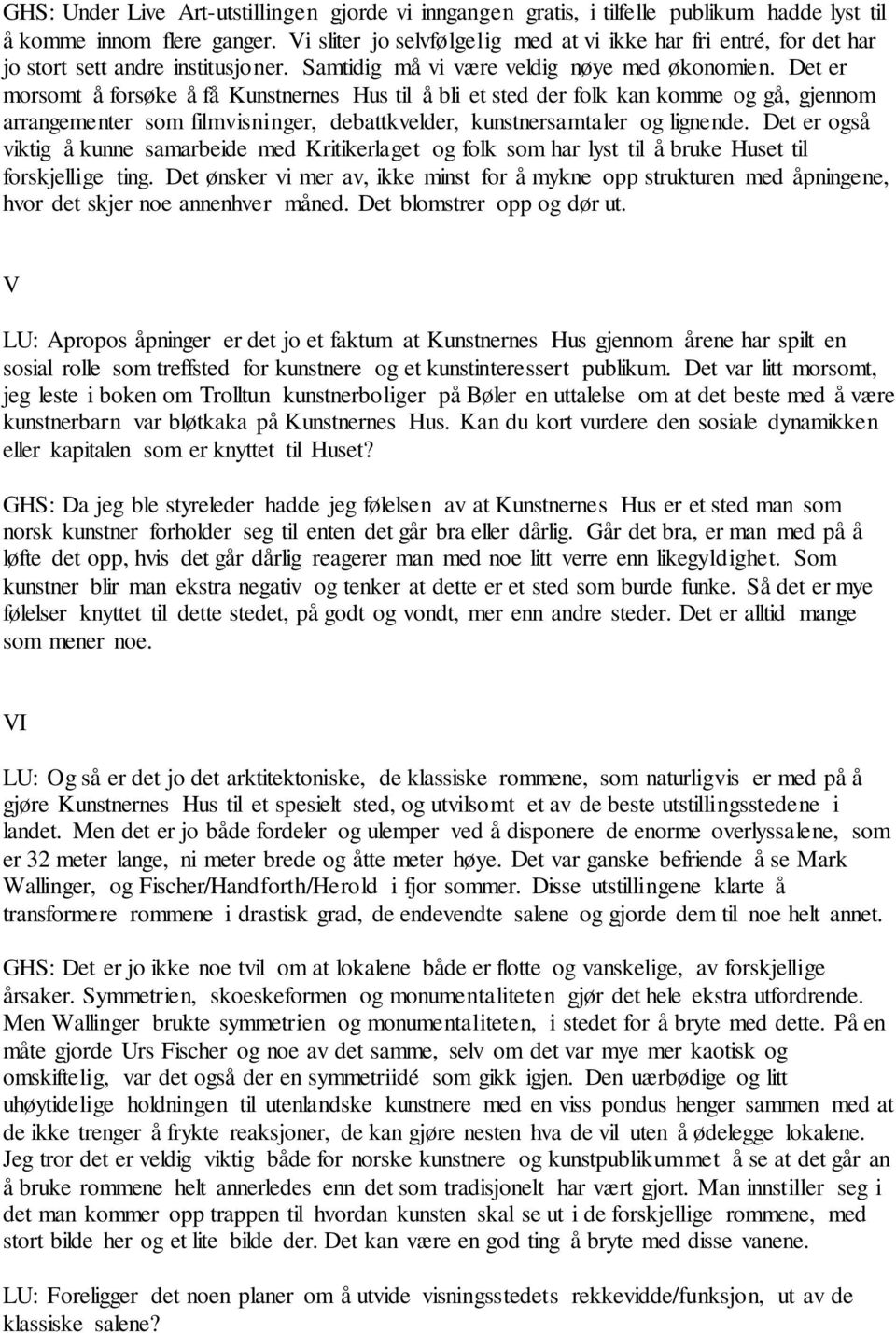 GHS: Under Live Art-utstillingen gjorde vi inngangen gratis, i tilfelle publikum hadde lyst til å komme innom flere ganger. Vi sliter jo selvfølgelig med at vi ikke har fri entré, for det har jo stort sett andre institusjoner. Samtidig må vi være veldig nøye med økonomien. Det er morsomt å forsøke å få Kunstnernes Hus til å bli et sted der folk kan komme og gå, gjennom arrangementer som filmvisninger, debattkvelder, kunstnersamtaler og lignende. Det er også viktig å kunne samarbeide med Kritikerlaget og folk som har lyst til å bruke Huset til forskjellige ting. Det ønsker vi mer av, ikke minst for å mykne opp strukturen med åpningene, hvor det skjer noe annenhver måned. Det blomstrer opp og dør ut.

V

LU: Apropos åpninger er det jo et faktum at Kunstnernes Hus gjennom årene har spilt en sosial rolle som treffsted for kunstnere og et kunstinteressert publikum. Det var litt morsomt, jeg leste i boken om Trolltun kunstnerboliger på Bøler en uttalelse om at det beste med å være kunstnerbarn var bløtkaka på Kunstnernes Hus. Kan du kort vurdere den sosiale dynamikken eller kapitalen som er knyttet til Huset?

GHS: Da jeg ble styreleder hadde jeg følelsen av at Kunstnernes Hus er et sted man som norsk kunstner forholder seg til enten det går bra eller dårlig. Går det bra, er man med på å løfte det opp, hvis det går dårlig reagerer man med noe litt verre enn likegyldighet. Som kunstner blir man ekstra negativ og tenker at dette er et sted som burde funke. Så det er mye følelser knyttet til dette stedet, på godt og vondt, mer enn andre steder. Det er alltid mange som mener noe.

VI

LU: Og så er det jo det arktitektoniske, de klassiske rommene, som naturligvis er med på å gjøre Kunstnernes Hus til et spesielt sted, og utvilsomt et av de beste utstillingsstedene i landet. Men det er jo både fordeler og ulemper ved å disponere de enorme overlyssalene, som er 32 meter lange, ni meter brede og åtte meter høye. Det var ganske befriende å se Mark Wallinger, og Fischer/Handforth/Herold i fjor sommer. Disse utstillingene klarte å transformere rommene i drastisk grad, de endevendte salene og gjorde dem til noe helt annet.

GHS: Det er jo ikke noe tvil om at lokalene både er flotte og vanskelige, av forskjellige årsaker. Symmetrien, skoeskeformen og monumentaliteten gjør det hele ekstra utfordrende. Men Wallinger brukte symmetrien og monumentaliteten, i stedet for å bryte med dette. På en måte gjorde Urs Fischer og noe av det samme, selv om det var mye mer kaotisk og omskiftelig, var det også der en symmetriidé som gikk igjen. Den uærbødige og litt uhøytidelige holdningen til utenlandske kunstnere med en viss pondus henger sammen med at de ikke trenger å frykte reaksjoner, de kan gjøre nesten hva de vil uten å ødelegge lokalene. Jeg tror det er veldig viktig både for norske kunstnere og kunstpublikummet å se at det går an å bruke rommene helt annerledes enn det som tradisjonelt har vært gjort. Man innstiller seg i det man kommer opp trappen til hvordan kunsten skal se ut i de forskjellige rommene, med stort bilde her og et lite bilde der. Det kan være en god ting å bryte med disse vanene.

LU: Foreligger det noen planer om å utvide visningsstedets rekkevidde/funksjon, ut av de klassiske salene?